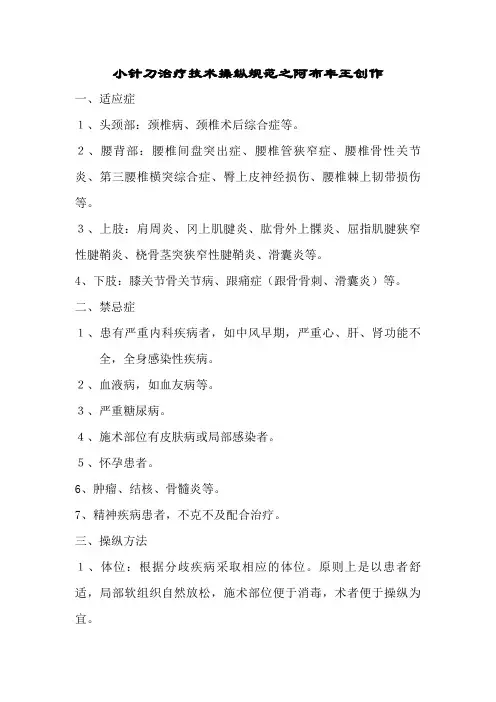 小针刀治疗技术操纵规范之阿布丰王创作

一、适应症

1、头颈部：颈椎病、颈椎术后综合症等。

2、腰背部：腰椎间盘突出症、腰椎管狭窄症、腰椎骨性关节炎、第三腰椎横突综合症、臀上皮神经损伤、腰椎棘上韧带损伤等。

3、上肢：肩周炎、冈上肌腱炎、肱骨外上髁炎、屈指肌腱狭窄性腱鞘炎、桡骨茎突狭窄性腱鞘炎、滑囊炎等。

4、下肢：膝关节骨关节病、跟痛症（跟骨骨刺、滑囊炎）等。

二、禁忌症

1、患有严重内科疾病者，如中风早期，严重心、肝、肾功能不全，全身感染性疾病。

2、血液病，如血友病等。

3、严重糖尿病。

4、施术部位有皮肤病或局部感染者。

5、怀孕患者。

6、肿瘤、结核、骨髓炎等。

7、精神疾病患者，不克不及配合治疗。

三、操纵方法

1、体位：根据分歧疾病采取相应的体位。原则上是以患者舒适，局部软组织自然放松，施术部位便于消毒，术者便于操纵为宜。